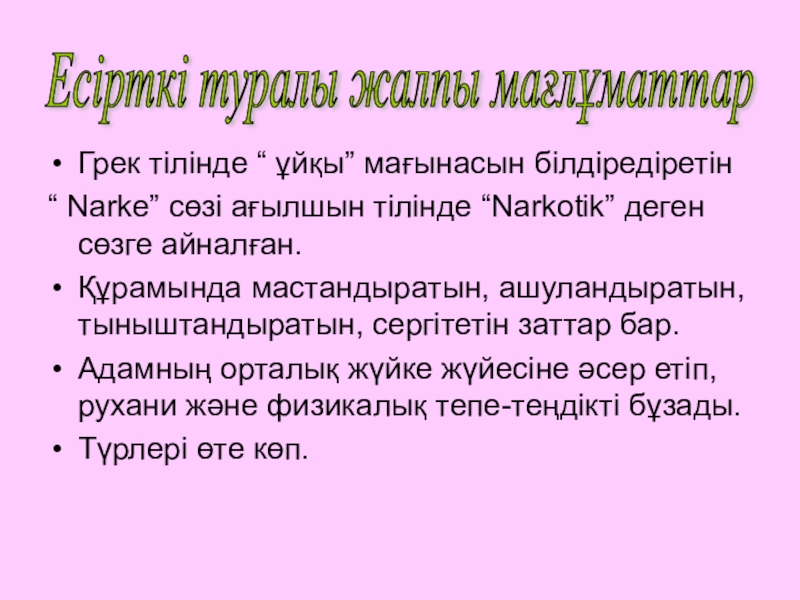 Есірткі туралы жалпы мағлұматтар

• Грек тілінде " ұйқы" мағынасын білдіредіретін " Narke" сөзі ағылшын тілінде "Narkotik" деген сөзге айналған.
• Құрамында мастандыратын, ашуландыратын, тыныштандыратын, сергітетін заттар бар.
• Адамның орталық жүйке жүйесіне әсер етіп, рухани және физикалық тепе-теңдікті бұзады.
• Түрлері өте көп.